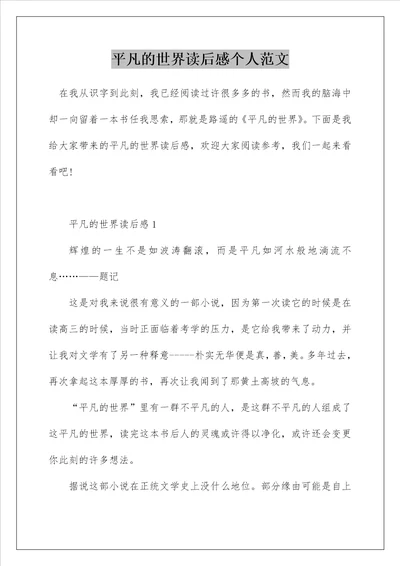 平凡的世界读后感个人范文

在我从识字到此刻，我已经阅读过许很多多的书，然而我的脑海中却一向留着一本书任我思索，那就是路遥的《平凡的世界》。下面是我给大家带来的平凡的世界读后感，欢迎大家阅读参考，我们一起来看看吧！

平凡的世界读后感1

辉煌的一生不是如波涛翻滚，而是平凡如河水般地淌流不息……——题记

这是对我来说很有意义的一部小说，因为第一次读它的时候是在读高三的时候，当时正面临着考学的压力，是它给我带来了动力，并让我对文学有了另一种释意-----朴实无华便是真，善，美。多年过去，再次拿起这本厚厚的书，再次让我闻到了那黄土高坡的气息。

“平凡的世界”里有一群不平凡的人，是这群不平凡的人组成了这平凡的世界，读完这本书后人的灵魂或许得以净化，或许还会变更你此刻的许多想法。

据说这部小说在正统文学史上没什么地位。部分缘由可能是自上